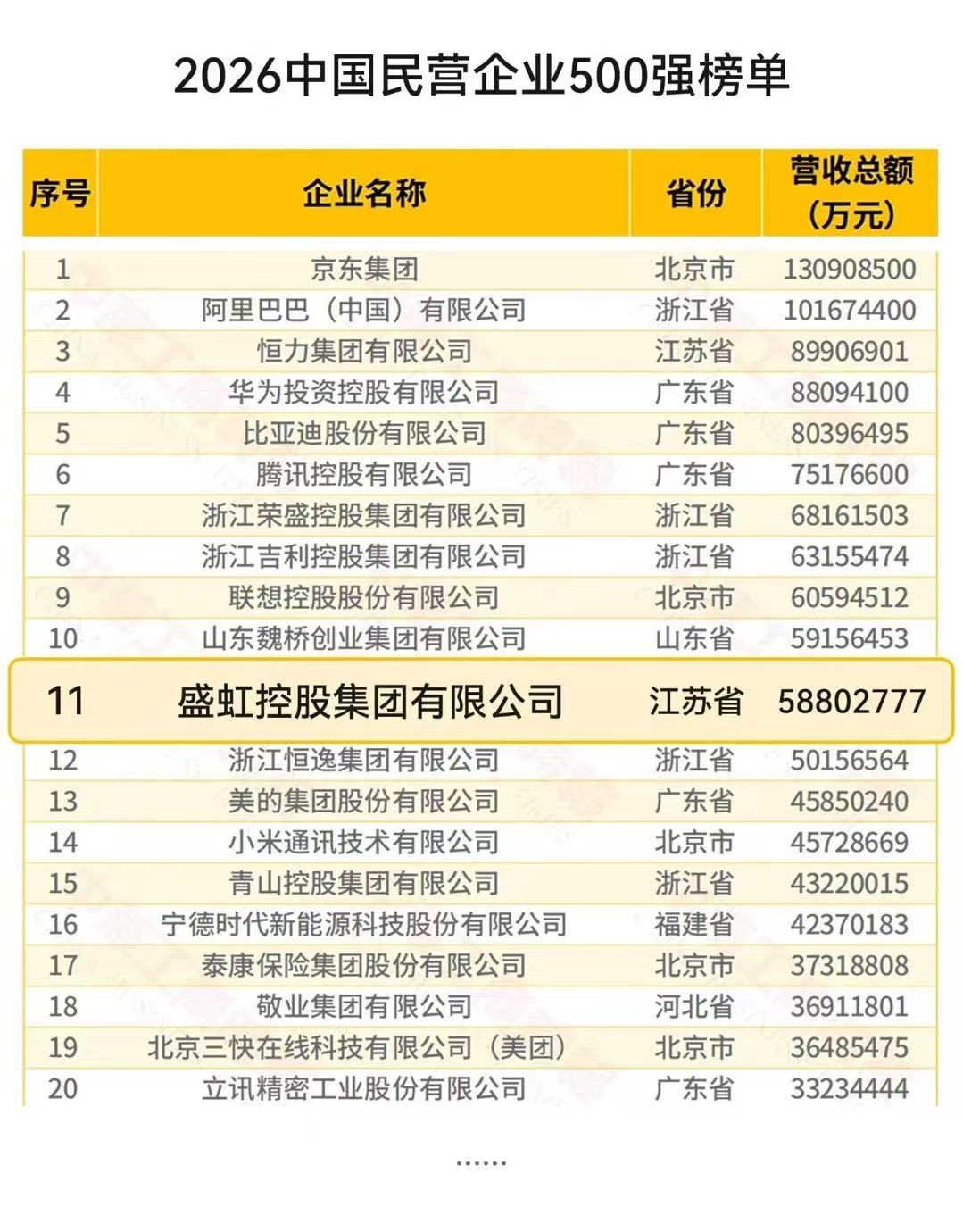 2026中国民营企业500强榜单

| 序号 | 企业名称 | 省份 | 营收总额（万元） |
|---|---|---|---|
| 1 | 京东集团 | 北京市 | 130908500 |
| 2 | 阿里巴巴（中国）有限公司 | 浙江省 | 101674400 |
| 3 | 恒力集团有限公司 | 江苏省 | 89906901 |
| 4 | 华为投资控股有限公司 | 广东省 | 88094100 |
| 5 | 比亚迪股份有限公司 | 广东省 | 80396495 |
| 6 | 腾讯控股有限公司 | 广东省 | 75176600 |
| 7 | 浙江荣盛控股集团有限公司 | 浙江省 | 68161503 |
| 8 | 浙江吉利控股集团有限公司 | 浙江省 | 63155474 |
| 9 | 联想控股股份有限公司 | 北京市 | 60594512 |
| 10 | 山东魏桥创业集团有限公司 | 山东省 | 59156453 |
| 11 | 盛虹控股集团有限公司 | 江苏省 | 58802777 |
| 12 | 浙江恒逸集团有限公司 | 浙江省 | 50156564 |
| 13 | 美的集团股份有限公司 | 广东省 | 45850240 |
| 14 | 小米通讯技术有限公司 | 北京市 | 45728669 |
| 15 | 青山控股集团有限公司 | 浙江省 | 43220015 |
| 16 | 宁德时代新能源科技股份有限公司 | 福建省 | 42370183 |
| 17 | 泰康保险集团股份有限公司 | 北京市 | 37318808 |
| 18 | 敬业集团有限公司 | 河北省 | 36911801 |
| 19 | 北京三快在线科技有限公司（美团） | 北京市 | 36485475 |
| 20 | 立讯精密工业股份有限公司 | 广东省 | 33234444 |

......